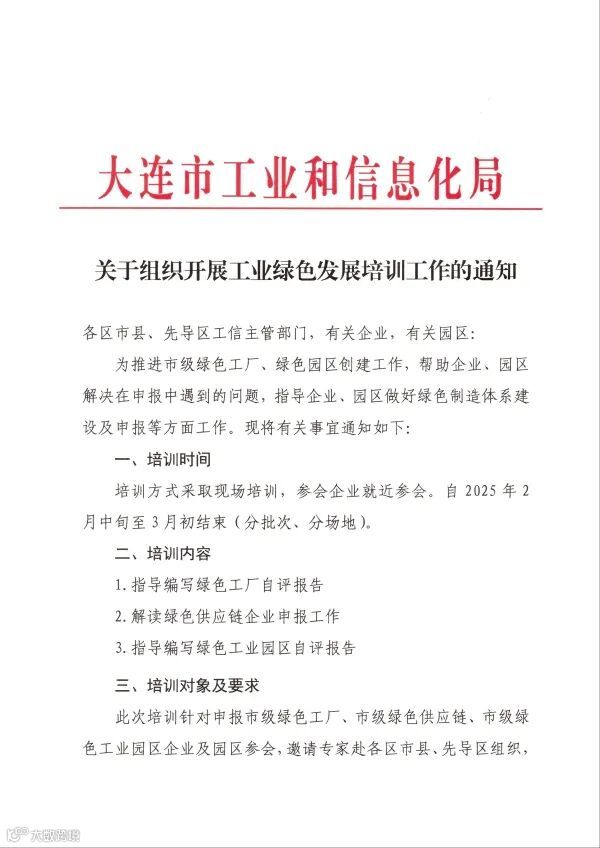 大连市工业和信息化局

关于组织开展工业绿色发展培训工作的通知

各区市县、先导区工信主管部门，有关企业，有关园区：

为推进市级绿色工厂、绿色园区创建工作，帮助企业、园区解决在申报中遇到的问题，指导企业、园区做好绿色制造体系建设及申报等方面工作。现将有关事宜通知如下：

一、培训时间

培训方式采取现场培训，参会企业就近参会。自 2025 年 2 月中旬至 3 月初结束（分批次、分场地）。

二、培训内容

1. 指导编写绿色工厂自评报告

2. 解读绿色供应链企业申报工作

3. 指导编写绿色工业园区自评报告

三、培训对象及要求

此次培训针对申报市级绿色工厂、市级绿色供应链、市级绿色工业园区企业及园区参会，邀请专家赴各区市县、先导区组织，

大连晚报